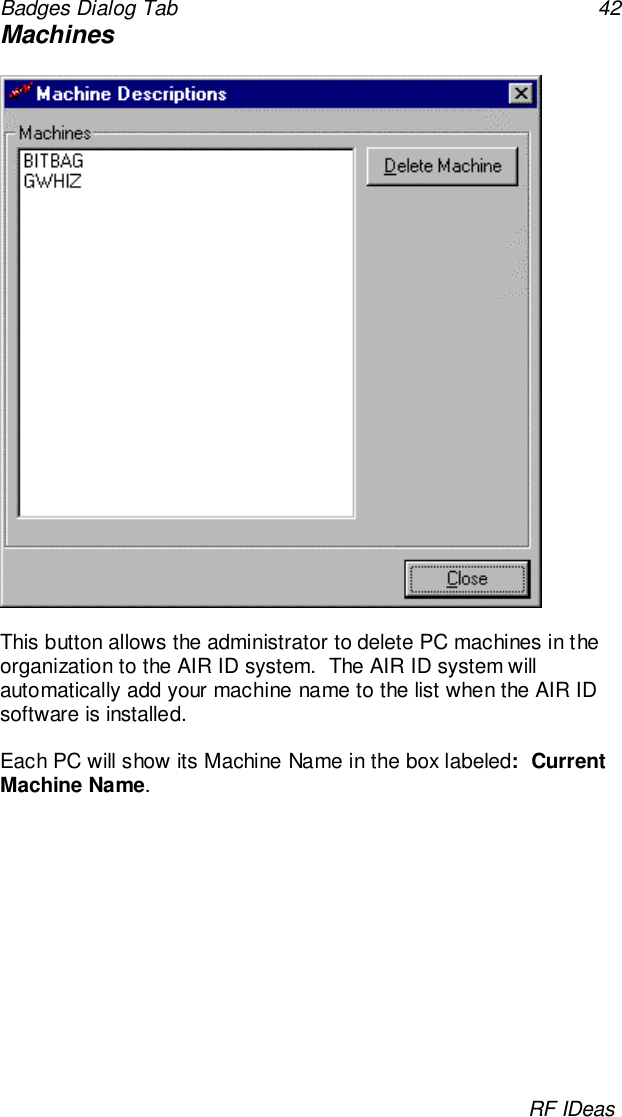 Badges Dialog Tab 42

Machines

Machine Descriptions

Machines

BITBAG
GWHIZ

Delete Machine

Close

This button allows the administrator to delete PC machines in the organization to the AIR ID system. The AIR ID system will automatically add your machine name to the list when the AIR ID software is installed.

Each PC will show its Machine Name in the box labeled: Current Machine Name.

RF IDeas